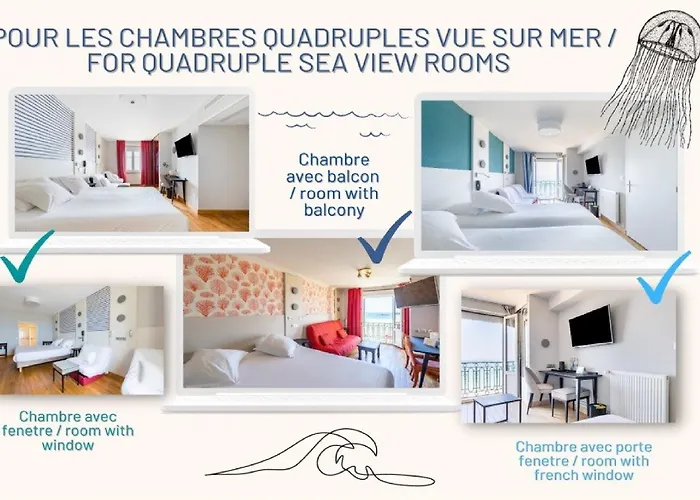 POUR LES CHAMBRES QUADRUPLES VUE SUR MER / FOR QUADRUPLE SEA VIEW ROOMS

Chambre avec balcon / room with balcony

Chambre avec fenetre / room with window

Chambre avec porte fenetre / room with french window